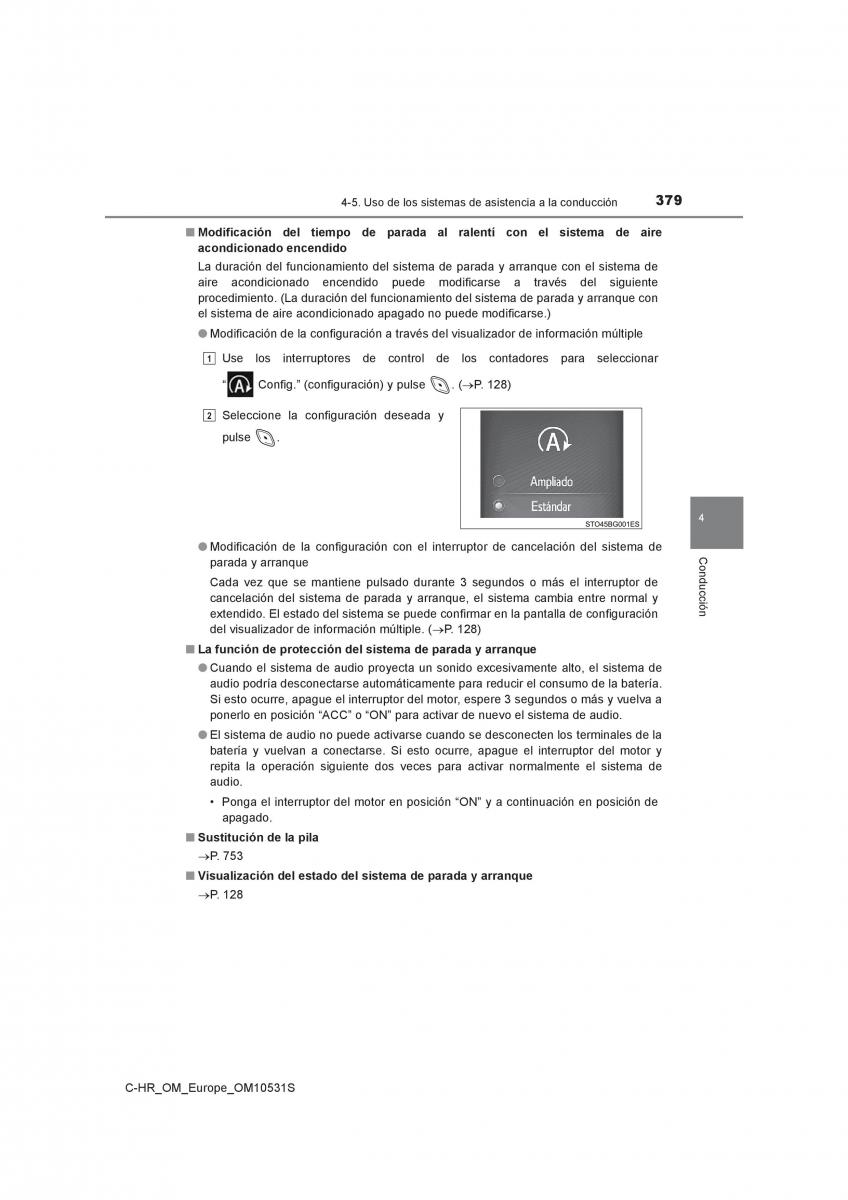 4-5. Uso de los sistemas de asistencia a la conducción 379

■ Modificación del tiempo de parada al ralentí con el sistema de aire acondicionado encendido

La duración del funcionamiento del sistema de parada y arranque con el sistema de aire acondicionado encendido puede modificarse a través del siguiente procedimiento. (La duración del funcionamiento del sistema de parada y arranque con el sistema de aire acondicionado apagado no puede modificarse.)

● Modificación de la configuración a través del visualizador de información múltiple

1 Use los interruptores de control de los contadores para seleccionar " Config." (configuración) y pulse . (→P. 128)

2 Seleccione la configuración deseada y pulse .

Ampliado
Estándar
STO45BG001ES

● Modificación de la configuración con el interruptor de cancelación del sistema de parada y arranque

Cada vez que se mantiene pulsado durante 3 segundos o más el interruptor de cancelación del sistema de parada y arranque, el sistema cambia entre normal y extendido. El estado del sistema se puede confirmar en la pantalla de configuración del visualizador de información múltiple. (→P. 128)

■ La función de protección del sistema de parada y arranque

● Cuando el sistema de audio proyecta un sonido excesivamente alto, el sistema de audio podría desconectarse automáticamente para reducir el consumo de la batería. Si esto ocurre, apague el interruptor del motor, espere 3 segundos o más y vuelva a ponerlo en posición "ACC" o "ON" para activar de nuevo el sistema de audio.

● El sistema de audio no puede activarse cuando se desconecten los terminales de la batería y vuelvan a conectarse. Si esto ocurre, apague el interruptor del motor y repita la operación siguiente dos veces para activar normalmente el sistema de audio.

• Ponga el interruptor del motor en posición "ON" y a continuación en posición de apagado.

■ Sustitución de la pila
→P. 753

■ Visualización del estado del sistema de parada y arranque
→P. 128

4
Conducción

C-HR_OM_Europe_OM10531S